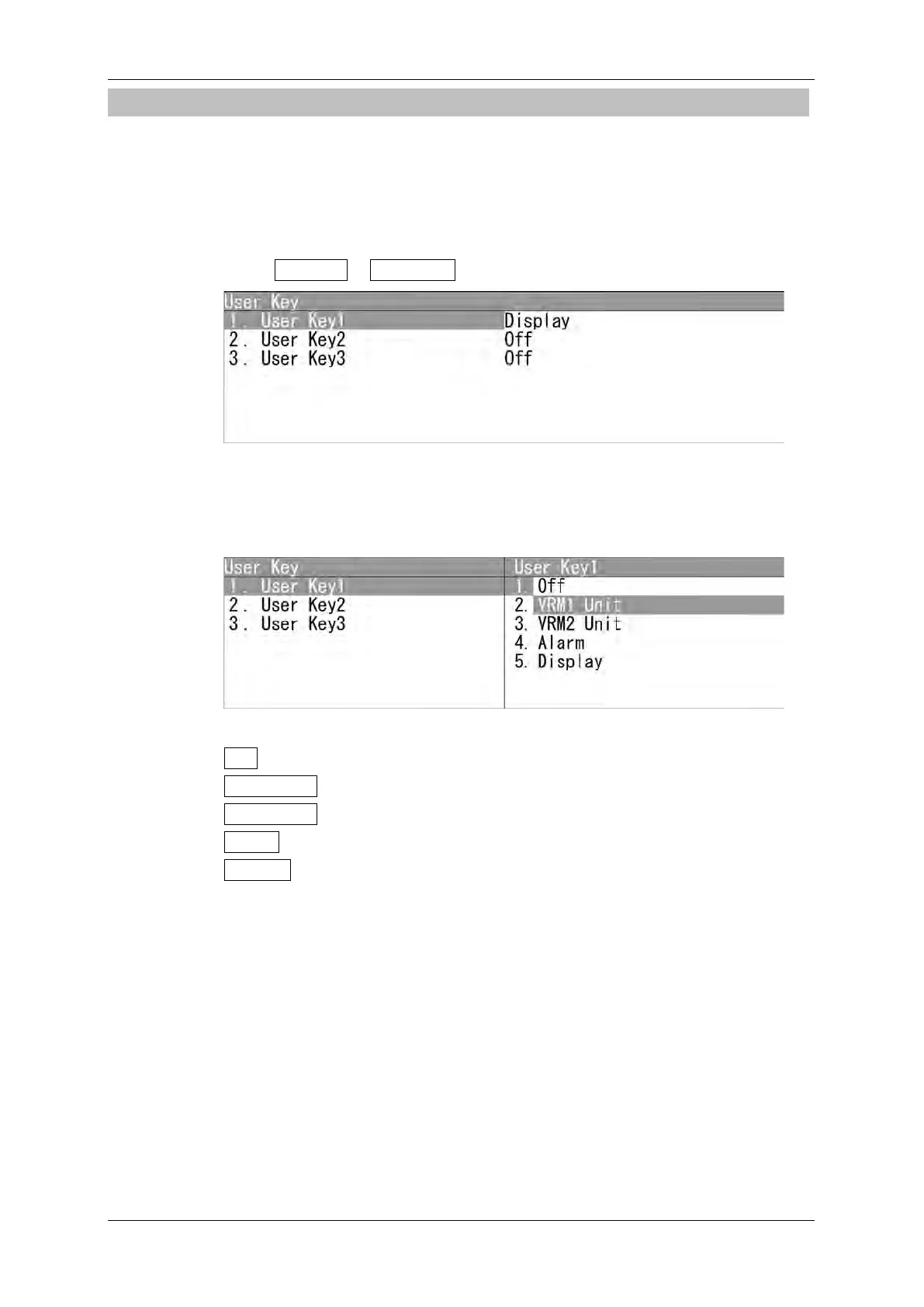 User Key
1. User Key1 Display
2. User Key2 Off
3. User Key3 Off

User Key
1. User Key1
2. User Key2
3. User Key3

User Key1
1. Off
2. VRM1 Unit
3. VRM2 Unit
4. Alarm
5. Display